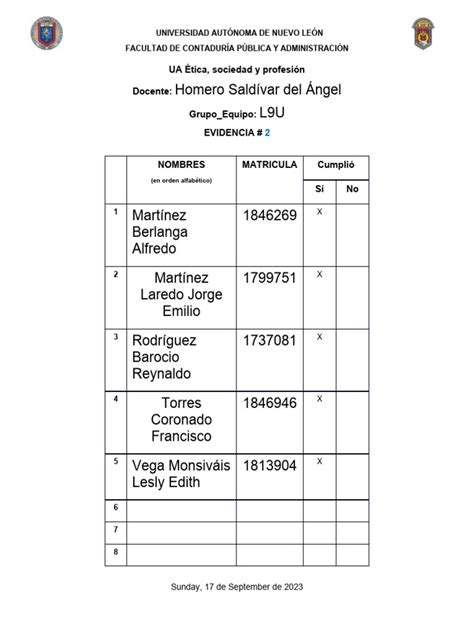 UNIVERSIDAD AUTÓNOMA DE NUEVO LEÓN
FACULTAD DE CONTADURÍA PÚBLICA Y ADMINISTRACIÓN

UA Ética, sociedad y profesión

Docente: Homero Saldívar del Ángel

Grupo_Equipo: L9U

EVIDENCIA # 2

| | NOMBRES (en orden alfabético) | MATRICULA | Cumplió Sí | Cumplió No |
|---|---|---|---|---|
| 1 | Martínez Berlanga Alfredo | 1846269 | X | |
| 2 | Martínez Laredo Jorge Emilio | 1799751 | X | |
| 3 | Rodríguez Barocio Reynaldo | 1737081 | X | |
| 4 | Torres Coronado Francisco | 1846946 | X | |
| 5 | Vega Monsiváis Lesly Edith | 1813904 | X | |
| 6 | | | | |
| 7 | | | | |
| 8 | | | | |

Sunday, 17 de September de 2023